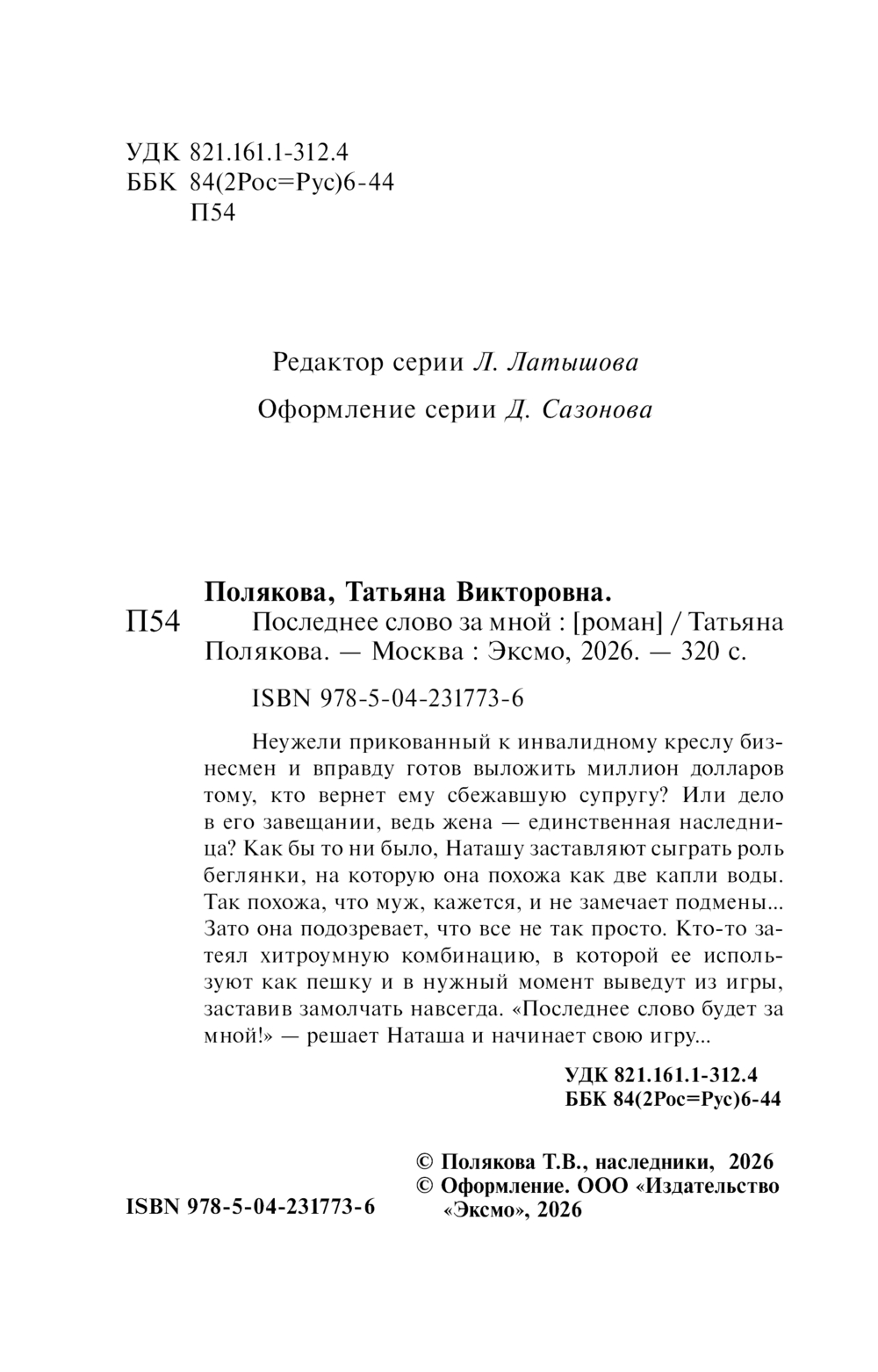 УДК 821.161.1-312.4
ББК 84(2Рос=Рус)6-44
П54

Редактор серии Л. Латышова

Оформление серии Д. Сазонова

Полякова, Татьяна Викторовна.

П54 Последнее слово за мной : [роман] / Татьяна Полякова. — Москва : Эксмо, 2026. — 320 с.

ISBN 978-5-04-231773-6

Неужели прикованный к инвалидному креслу бизнесмен и вправду готов выложить миллион долларов тому, кто вернет ему сбежавшую супругу? Или дело в его завещании, ведь жена — единственная наследница? Как бы то ни было, Наташу заставляют сыграть роль беглянки, на которую она похожа как две капли воды. Так похожа, что муж, кажется, и не замечает подмены... Зато она подозревает, что все не так просто. Кто-то затеял хитроумную комбинацию, в которой ее используют как пешку и в нужный момент выведут из игры, заставив замолчать навсегда. «Последнее слово будет за мной!» — решает Наташа и начинает свою игру...

УДК 821.161.1-312.4
ББК 84(2Рос=Рус)6-44

© Полякова Т.В., наследники, 2026
© Оформление. ООО «Издательство «Эксмо», 2026

ISBN 978-5-04-231773-6